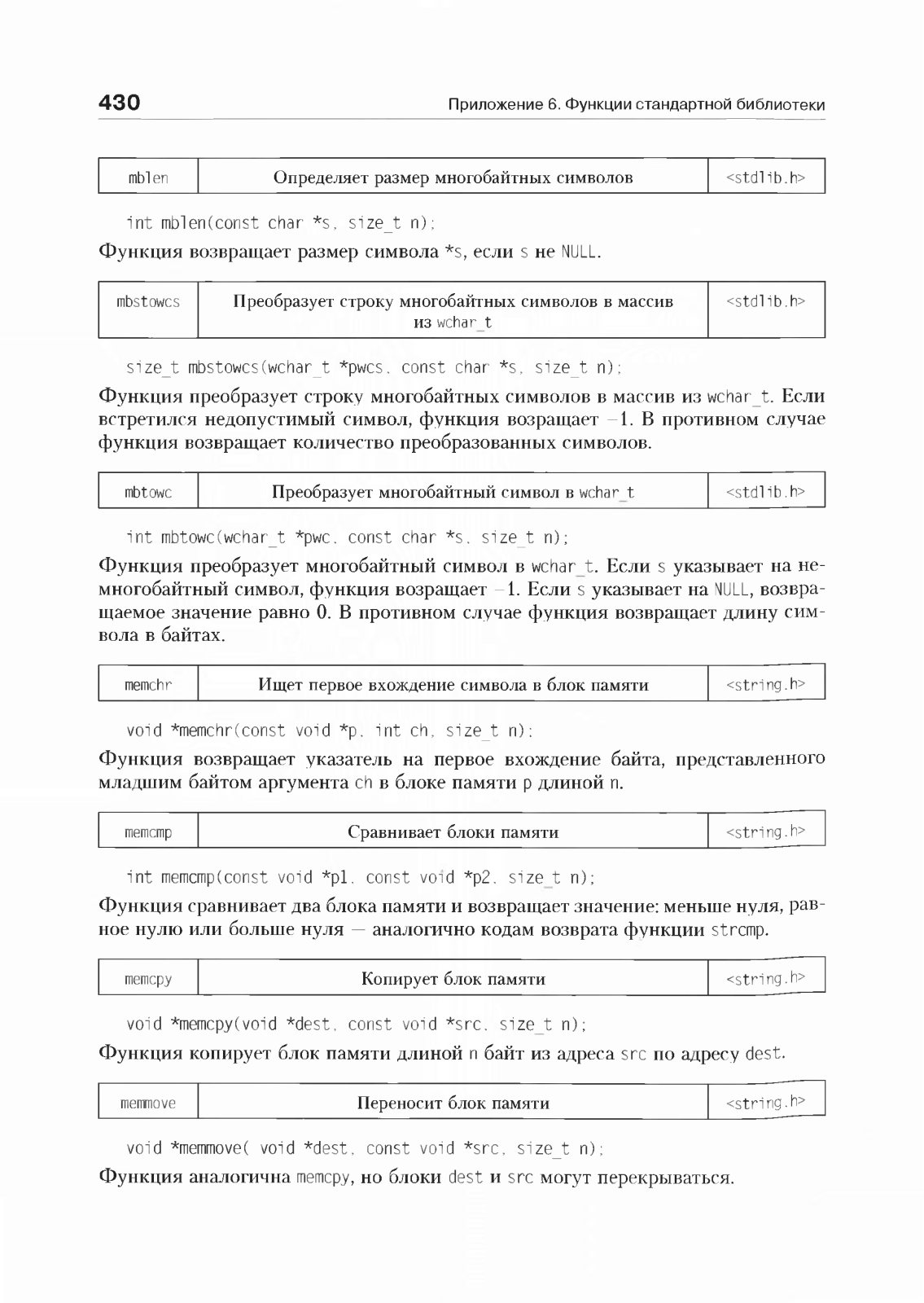 430

Приложение 6. Функции стандартной библиотеки

| mblen | Определяет размер многобайтных символов | <stdlib.h> |
|---|---|---|

int mblen(const char *s, size_t n);

Функция возвращает размер символа *s, если s не NULL.

| mbstowcs | Преобразует строку многобайтных символов в массив из wchar_t | <stdlib.h> |
|---|---|---|

size_t mbstowcs(wchar_t *pwcs, const char *s, size_t n);

Функция преобразует строку многобайтных символов в массив из wchar_t. Если встретился недопустимый символ, функция возращает –1. В противном случае функция возвращает количество преобразованных символов.

| mbtowc | Преобразует многобайтный символ в wchar_t | <stdlib.h> |
|---|---|---|

int mbtowc(wchar_t *pwc, const char *s, size_t n);

Функция преобразует многобайтный символ в wchar_t. Если s указывает на немногобайтный символ, функция возращает –1. Если s указывает на NULL, возвращаемое значение равно 0. В противном случае функция возвращает длину символа в байтах.

| memchr | Ищет первое вхождение символа в блок памяти | <string.h> |
|---|---|---|

void *memchr(const void *p, int ch, size_t n);

Функция возвращает указатель на первое вхождение байта, представленного младшим байтом аргумента ch в блоке памяти p длиной n.

| memcmp | Сравнивает блоки памяти | <string.h> |
|---|---|---|

int memcmp(const void *p1, const void *p2, size_t n);

Функция сравнивает два блока памяти и возвращает значение: меньше нуля, равное нулю или больше нуля — аналогично кодам возврата функции strcmp.

| memcpy | Копирует блок памяти | <string.h> |
|---|---|---|

void *memcpy(void *dest, const void *src, size_t n);

Функция копирует блок памяти длиной n байт из адреса src по адресу dest.

| memmove | Переносит блок памяти | <string.h> |
|---|---|---|

void *memmove( void *dest, const void *src, size_t n);

Функция аналогична memcpy, но блоки dest и src могут перекрываться.